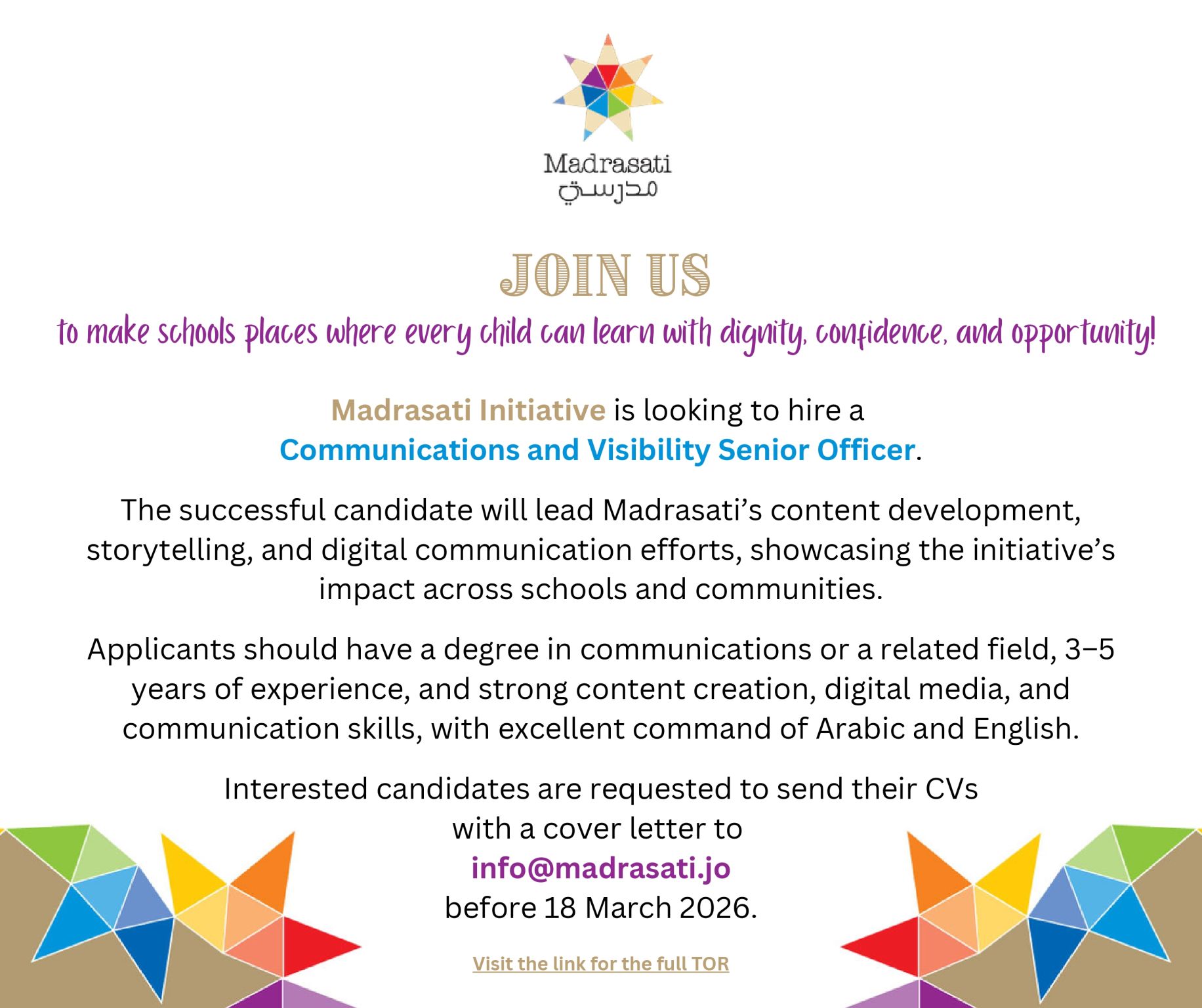 Madrasati
مدرستي

JOIN US

to make schools places where every child can learn with dignity, confidence, and opportunity!

Madrasati Initiative is looking to hire a Communications and Visibility Senior Officer.

The successful candidate will lead Madrasati's content development, storytelling, and digital communication efforts, showcasing the initiative's impact across schools and communities.

Applicants should have a degree in communications or a related field, 3–5 years of experience, and strong content creation, digital media, and communication skills, with excellent command of Arabic and English.

Interested candidates are requested to send their CVs with a cover letter to
info@madrasati.jo
before 18 March 2026.

Visit the link for the full TOR